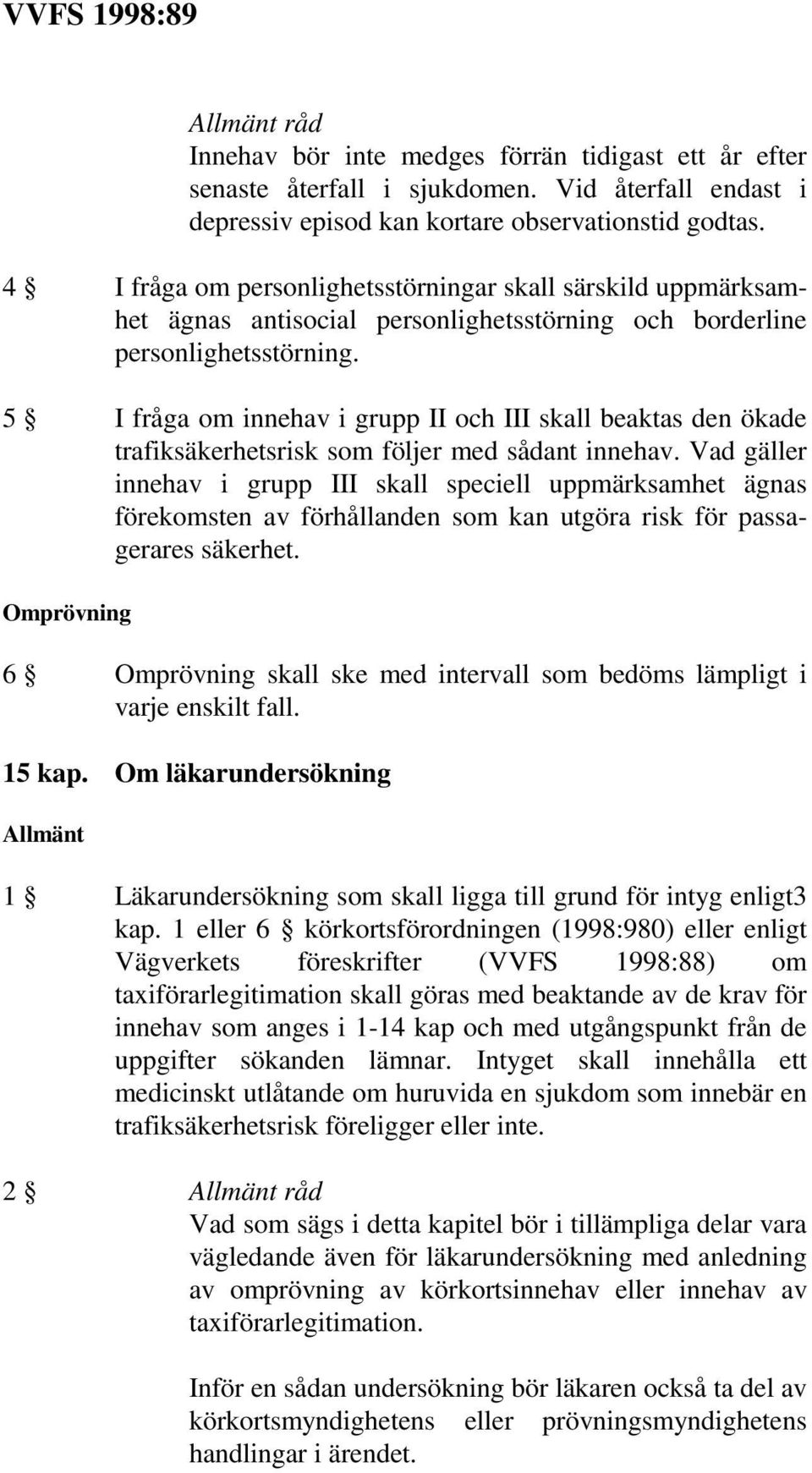 VVFS 1998:89

Allmänt råd
Innehav bör inte medges förrän tidigast ett år efter senaste återfall i sjukdomen. Vid återfall endast i depressiv episod kan kortare observationstid godtas.

4 § I fråga om personlighetsstörningar skall särskild uppmärksamhet ägnas antisocial personlighetsstörning och borderline personlighetsstörning.

5 § I fråga om innehav i grupp II och III skall beaktas den ökade trafiksäkerhetsrisk som följer med sådant innehav. Vad gäller innehav i grupp III skall speciell uppmärksamhet ägnas förekomsten av förhållanden som kan utgöra risk för passagerares säkerhet.

Omprövning

6 § Omprövning skall ske med intervall som bedöms lämpligt i varje enskilt fall.

15 kap. Om läkarundersökning

Allmänt

1 § Läkarundersökning som skall ligga till grund för intyg enligt3 kap. 1 eller 6 § körkortsförordningen (1998:980) eller enligt Vägverkets föreskrifter (VVFS 1998:88) om taxiförarlegitimation skall göras med beaktande av de krav för innehav som anges i 1-14 kap och med utgångspunkt från de uppgifter sökanden lämnar. Intyget skall innehålla ett medicinskt utlåtande om huruvida en sjukdom som innebär en trafiksäkerhetsrisk föreligger eller inte.

2 § Allmänt råd
Vad som sägs i detta kapitel bör i tillämpliga delar vara vägledande även för läkarundersökning med anledning av omprövning av körkortsinnehav eller innehav av taxiförarlegitimation.

Inför en sådan undersökning bör läkaren också ta del av körkortsmyndighetens eller prövningsmyndighetens handlingar i ärendet.